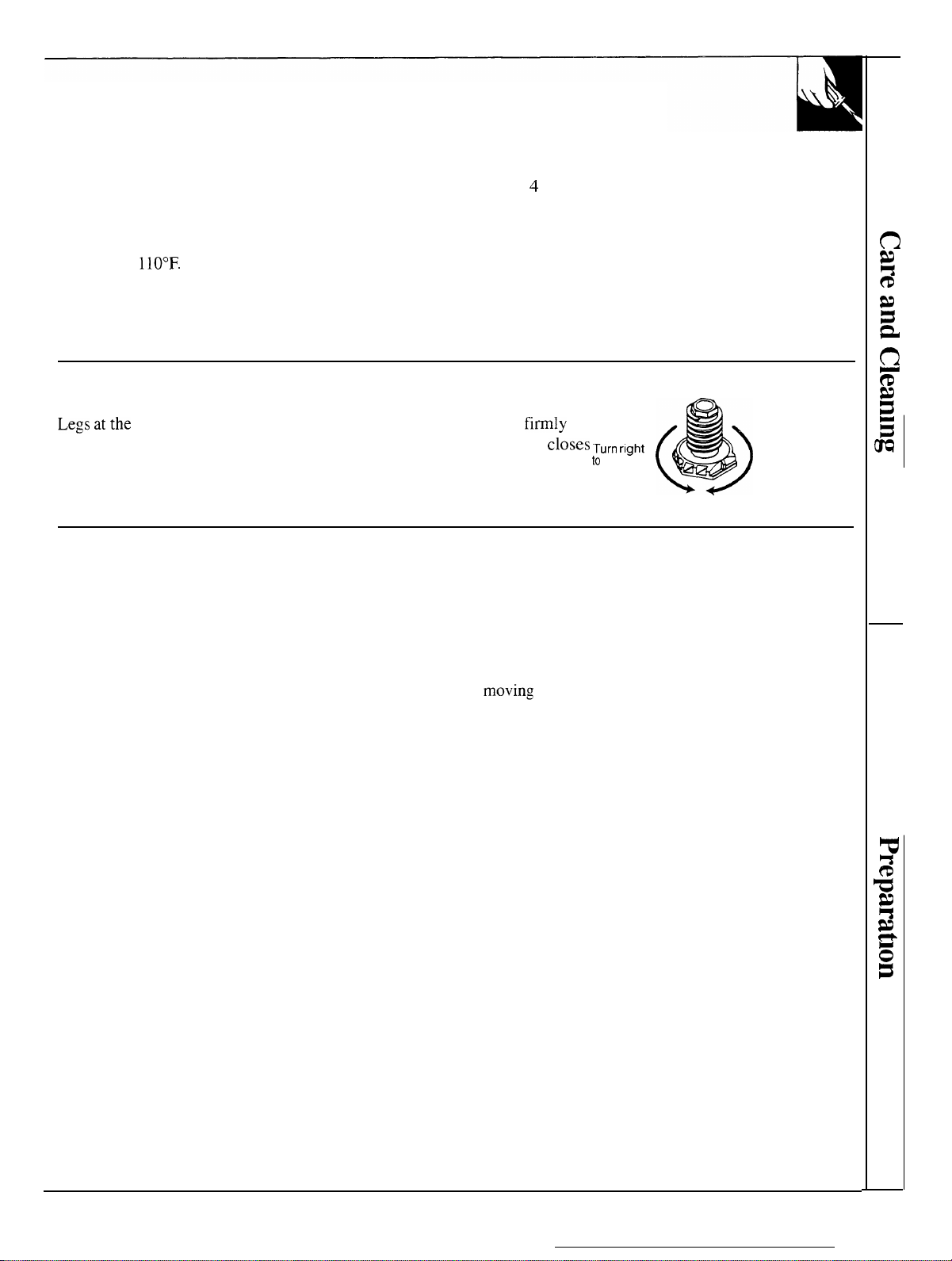 4

110°F.

Legs at the

firmly

closes

Turn right
to

moving

Care and Cleaning

Preparation